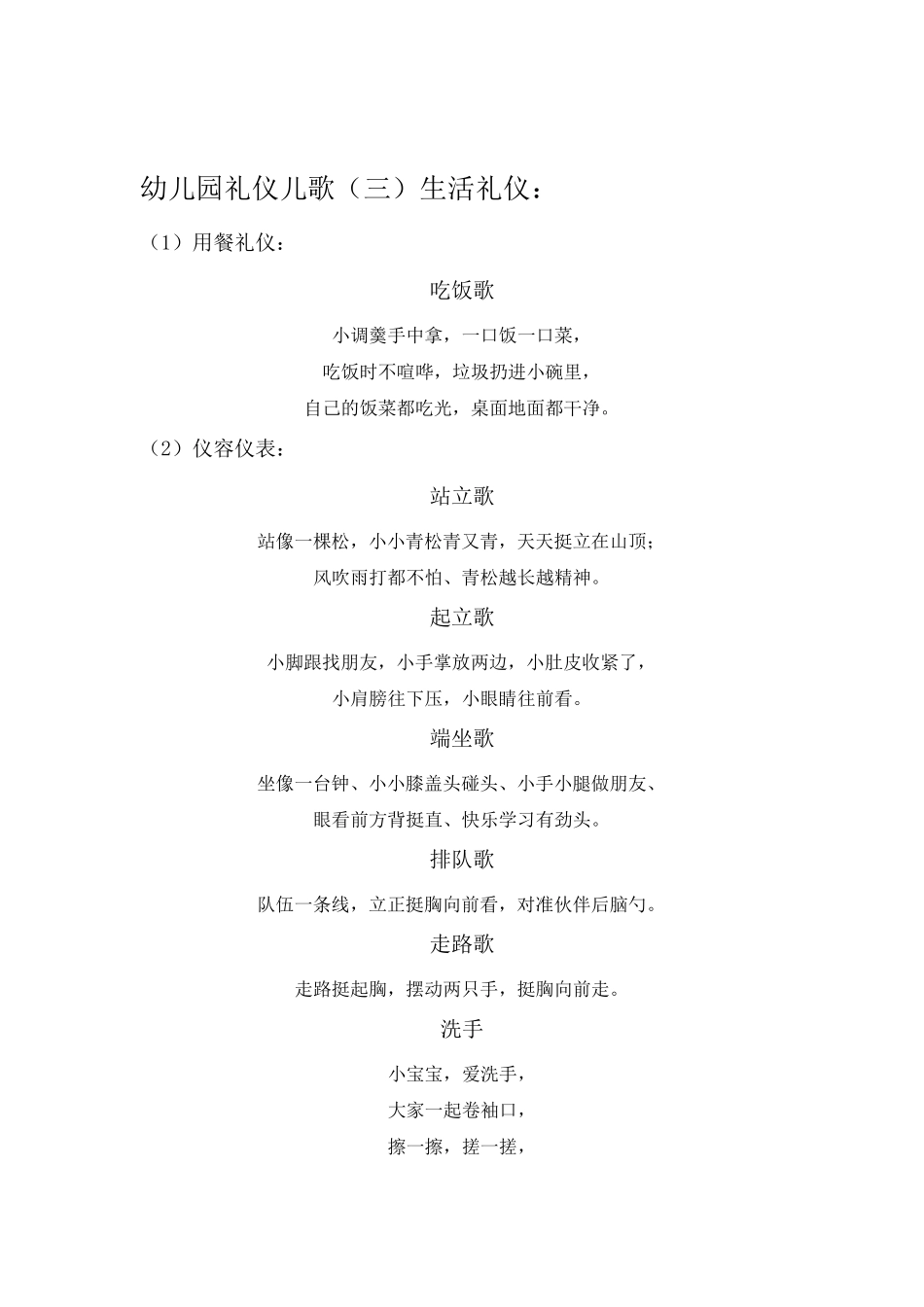 幼儿园礼仪儿歌（三）生活礼仪：

（1）用餐礼仪：

吃饭歌

小调羹手中拿，一口饭一口菜，
吃饭时不喧哗，垃圾扔进小碗里，
自己的饭菜都吃光，桌面地面都干净。

（2）仪容仪表：

站立歌

站像一棵松，小小青松青又青，天天挺立在山顶；
风吹雨打都不怕、青松越长越精神。

起立歌

小脚跟找朋友，小手掌放两边，小肚皮收紧了，
小肩膀往下压，小眼睛往前看。

端坐歌

坐像一台钟、小小膝盖头碰头、小手小腿做朋友、
眼看前方背挺直、快乐学习有劲头。

排队歌

队伍一条线，立正挺胸向前看，对准伙伴后脑勺。

走路歌

走路挺起胸，摆动两只手，挺胸向前走。

洗手

小宝宝，爱洗手，
大家一起卷袖口，
擦一擦，搓一搓，